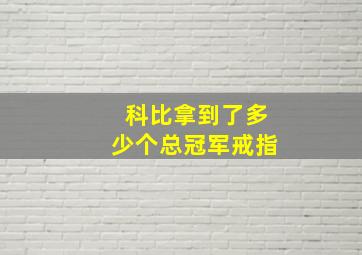 科比拿到了多少个总冠军戒指